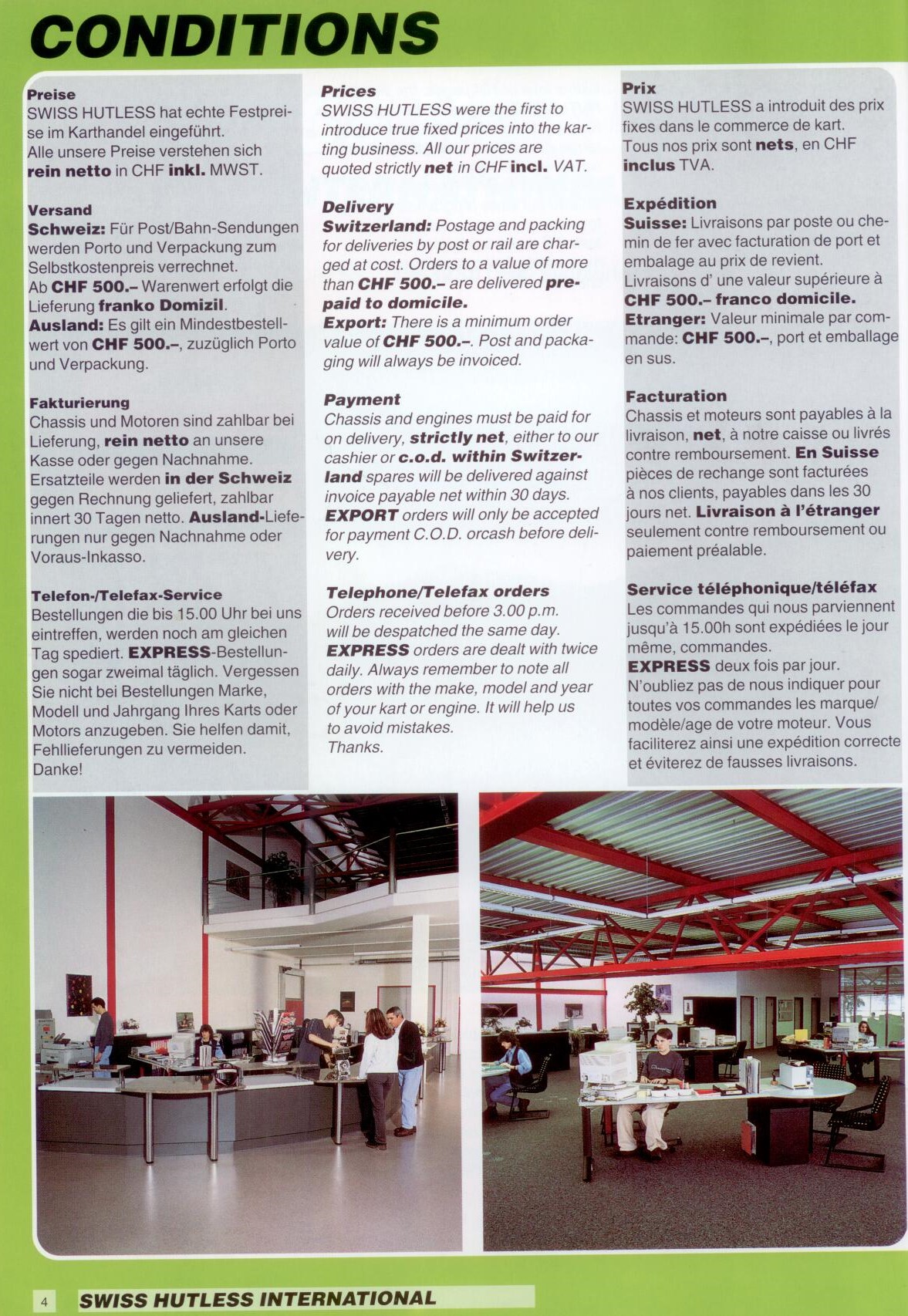 CONDITIONS

Preise
SWISS HUTLESS hat echte Festpreise im Karthandel eingeführt. Alle unsere Preise verstehen sich rein netto in CHF inkl. MWST.

Versand
Schweiz: Für Post/Bahn-Sendungen werden Porto und Verpackung zum Selbstkostenpreis verrechnet. Ab CHF 500.– Warenwert erfolgt die Lieferung franko Domizil. Ausland: Es gilt ein Mindestbestellwert von CHF 500.–, zuzüglich Porto und Verpackung.

Fakturierung
Chassis und Motoren sind zahlbar bei Lieferung, rein netto an unsere Kasse oder gegen Nachnahme. Ersatzteile werden in der Schweiz gegen Rechnung geliefert, zahlbar innert 30 Tagen netto. Ausland-Lieferungen nur gegen Nachnahme oder Voraus-Inkasso.

Telefon-/Telefax-Service
Bestellungen die bis 15.00 Uhr bei uns eintreffen, werden noch am gleichen Tag spediert. EXPRESS-Bestellungen sogar zweimal täglich. Vergessen Sie nicht bei Bestellungen Marke, Modell und Jahrgang Ihres Karts oder Motors anzugeben. Sie helfen damit, Fehllieferungen zu vermeiden. Danke!

Prices
SWISS HUTLESS were the first to introduce true fixed prices into the karting business. All our prices are quoted strictly net in CHF incl. VAT.

Delivery
Switzerland: Postage and packing for deliveries by post or rail are charged at cost. Orders to a value of more than CHF 500.– are delivered prepaid to domicile.
Export: There is a minimum order value of CHF 500.–. Post and packaging will always be invoiced.

Payment
Chassis and engines must be paid for on delivery, strictly net, either to our cashier or c.o.d. within Switzerland spares will be delivered against invoice payable net within 30 days. EXPORT orders will only be accepted for payment C.O.D. orcash before delivery.

Telephone/Telefax orders
Orders received before 3.00 p.m. will be despatched the same day. EXPRESS orders are dealt with twice daily. Always remember to note all orders with the make, model and year of your kart or engine. It will help us to avoid mistakes.
Thanks.

Prix
SWISS HUTLESS a introduit des prix fixes dans le commerce de kart. Tous nos prix sont nets, en CHF inclus TVA.

Expédition
Suisse: Livraisons par poste ou chemin de fer avec facturation de port et embalage au prix de revient. Livraisons d' une valeur supérieure à CHF 500.– franco domicile.
Etranger: Valeur minimale par commande: CHF 500.–, port et emballage en sus.

Facturation
Chassis et moteurs sont payables à la livraison, net, à notre caisse ou livrés contre remboursement. En Suisse pièces de rechange sont facturées à nos clients, payables dans les 30 jours net. Livraison à l'étranger seulement contre remboursement ou paiement préalable.

Service téléphonique/téléfax
Les commandes qui nous parviennent jusqu'à 15.00h sont expédiées le jour même, commandes.
EXPRESS deux fois par jour.
N'oubliez pas de nous indiquer pour toutes vos commandes les marque/modèle/age de votre moteur. Vous faciliterez ainsi une expédition correcte et éviterez de fausses livraisons.

4 SWISS HUTLESS INTERNATIONAL